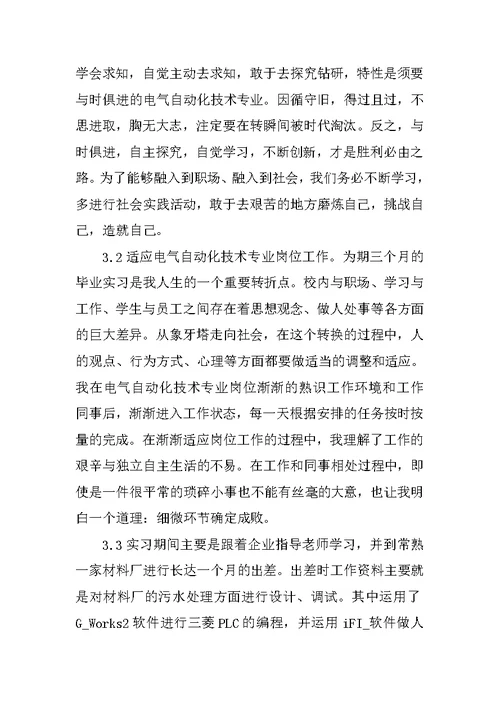 学会求知，自觉主动去求知，敢于去探究钻研，特性是须要与时俱进的电气自动化技术专业。因循守旧，得过且过，不思进取，胸无大志，注定要在转瞬间被时代淘汰。反之，与时俱进，自主探究，自觉学习，不断创新，才是胜利必由之路。为了能够融入到职场、融入到社会，我们务必不断学习，多进行社会实践活动，敢于去艰苦的地方磨炼自己，挑战自己，造就自己。

3.2 适应电气自动化技术专业岗位工作。为期三个月的毕业实习是我人生的一个重要转折点。校内与职场、学习与工作、学生与员工之间存在着思想观念、做人处事等各方面的巨大差异。从象牙塔走向社会，在这个转换的过程中，人的观点、行为方式、心理等方面都要做适当的调整和适应。我在电气自动化技术专业岗位渐渐的熟识工作环境和工作同事后，渐渐进入工作状态，每一天根据安排的任务按时按量的完成。在渐渐适应岗位工作的过程中，我理解了工作的艰辛与独立自主生活的不易。在工作和同事相处过程中，即使是一件很平常的琐碎小事也不能有丝毫的大意，也让我明白一个道理：细微环节确定成败。

3.3 实习期间主要是跟着企业指导老师学习，并到常熟一家材料厂进行长达一个月的出差。出差时工作资料主要就是对材料厂的污水处理方面进行设计、调试。其中运用了 G_Works2 软件进行三菱 PLC 的编程，并运用 iFI_软件做人